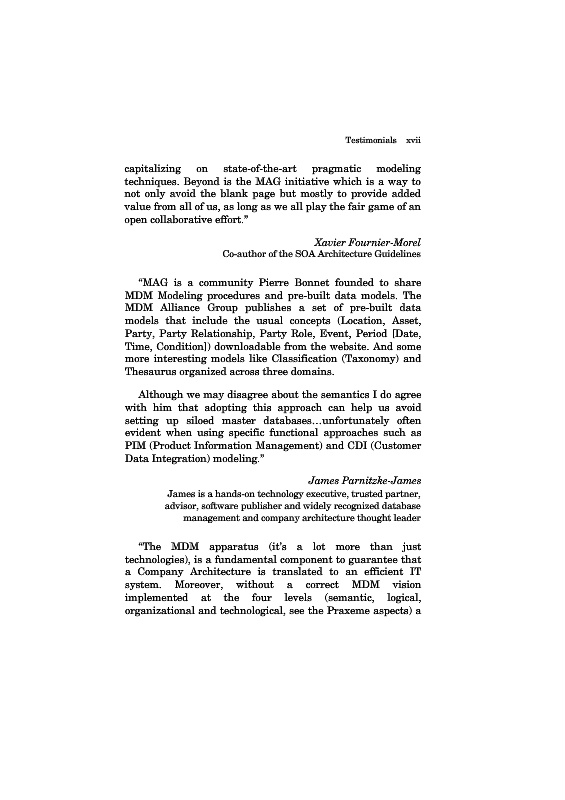 Testimonials xvii

capitalizing on state-of-the-art pragmatic modeling techniques. Beyond is the MAG initiative which is a way to not only avoid the blank page but mostly to provide added value from all of us, as long as we all play the fair game of an open collaborative effort."

Xavier Fournier-Morel
Co-author of the SOA Architecture Guidelines

"MAG is a community Pierre Bonnet founded to share MDM Modeling procedures and pre-built data models. The MDM Alliance Group publishes a set of pre-built data models that include the usual concepts (Location, Asset, Party, Party Relationship, Party Role, Event, Period [Date, Time, Condition]) downloadable from the website. And some more interesting models like Classification (Taxonomy) and Thesaurus organized across three domains.

Although we may disagree about the semantics I do agree with him that adopting this approach can help us avoid setting up siloed master databases…unfortunately often evident when using specific functional approaches such as PIM (Product Information Management) and CDI (Customer Data Integration) modeling."

James Parnitzke-James
James is a hands-on technology executive, trusted partner, advisor, software publisher and widely recognized database management and company architecture thought leader

"The MDM apparatus (it's a lot more than just technologies), is a fundamental component to guarantee that a Company Architecture is translated to an efficient IT system. Moreover, without a correct MDM vision implemented at the four levels (semantic, logical, organizational and technological, see the Praxeme aspects) a